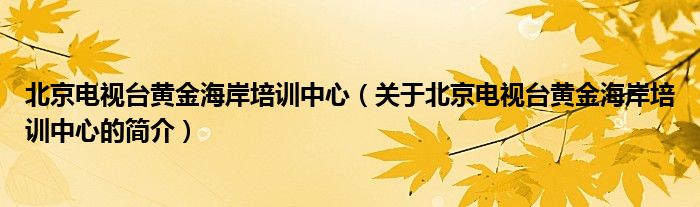 北京电视台黄金海岸培训中心（关于北京电视台黄金海岸培训中心的简介）